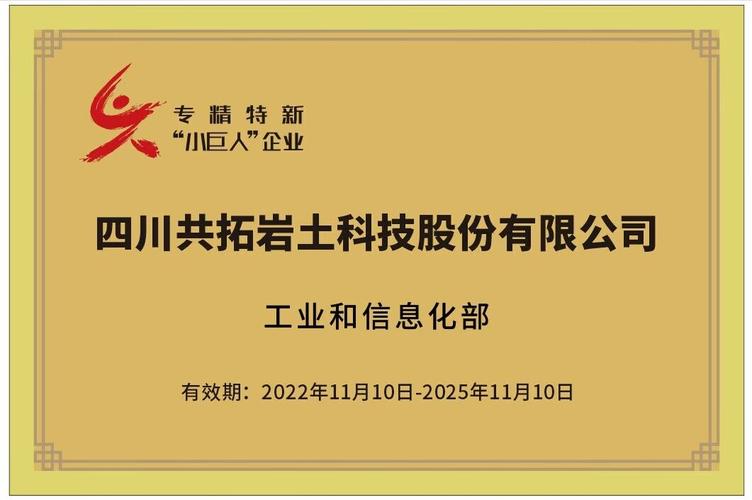 专精特新
“小巨人”企业

四川共拓岩土科技股份有限公司

工业和信息化部

有效期：2022年11月10日-2025年11月10日